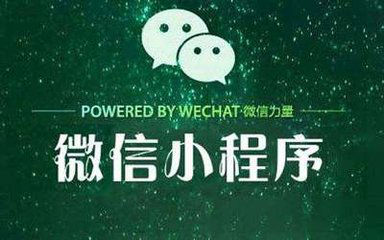 POWERED BY WECHAT·微信力量

微信小程序